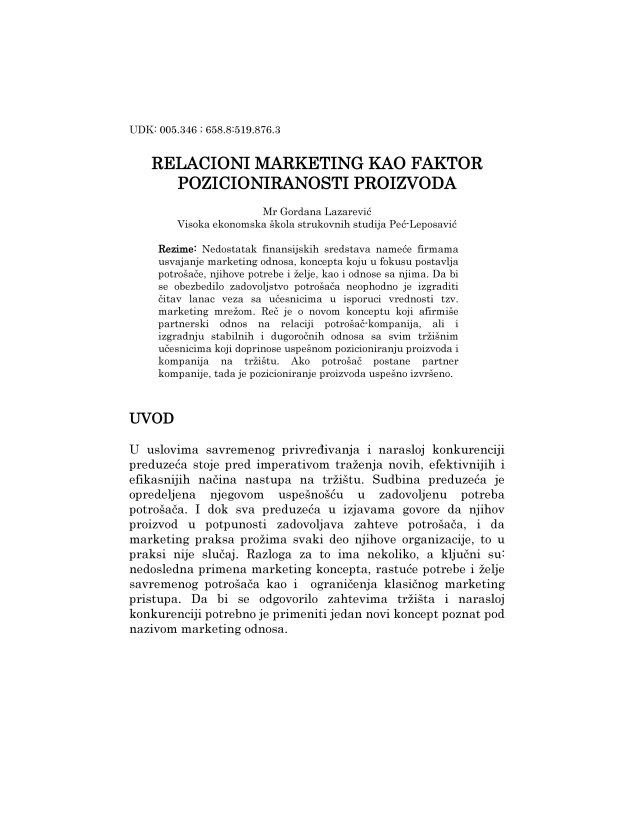 UDK: 005.346 : 658.8:519.876.3

RELACIONI MARKETING KAO FAKTOR POZICIONIRANOSTI PROIZVODA

Mr Gordana Lazarević
Visoka ekonomska škola strukovnih studija Peć-Leposavić

Rezime: Nedostatak finansijskih sredstava nameće firmama usvajanje marketing odnosa, koncepta koju u fokusu postavlja potrošače, njihove potrebe i želje, kao i odnose sa njima. Da bi se obezbedilo zadovoljstvo potrošača neophodno je izgraditi čitav lanac veza sa učesnicima u isporuci vrednosti tzv. marketing mrežom. Reč je o novom konceptu koji afirmiše partnerski odnos na relaciji potrošač-kompanija, ali i izgradnju stabilnih i dugoročnih odnosa sa svim tržišnim učesnicima koji doprinose uspešnom pozicioniranju proizvoda i kompanija na tržištu. Ako potrošač postane partner kompanije, tada je pozicioniranje proizvoda uspešno izvršeno.

UVOD

U uslovima savremenog privređivanja i narasloj konkurenciji preduzeća stoje pred imperativom traženja novih, efektivnijih i efikasnijih načina nastupa na tržištu. Sudbina preduzeća je opredeljena njegovom uspešnošću u zadovoljenu potreba potrošača. I dok sva preduzeća u izjavama govore da njihov proizvod u potpunosti zadovoljava zahteve potrošača, i da marketing praksa prožima svaki deo njihove organizacije, to u praksi nije slučaj. Razloga za to ima nekoliko, a ključni su: nedosledna primena marketing koncepta, rastuće potrebe i želje savremenog potrošača kao i ograničenja klasičnog marketing pristupa. Da bi se odgovorilo zahtevima tržišta i narasloj konkurenciji potrebno je primeniti jedan novi koncept poznat pod nazivom marketing odnosa.